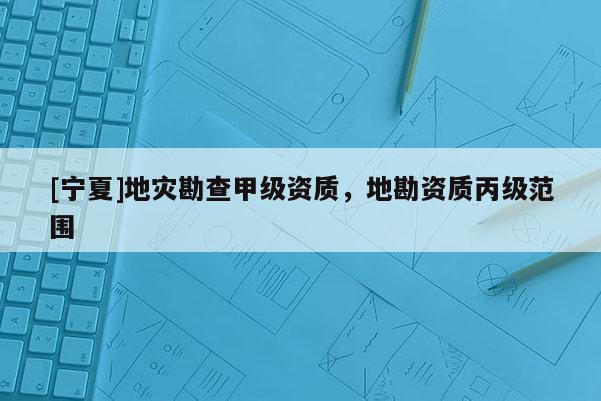 [宁夏]地灾勘查甲级资质，地勘资质丙级范围